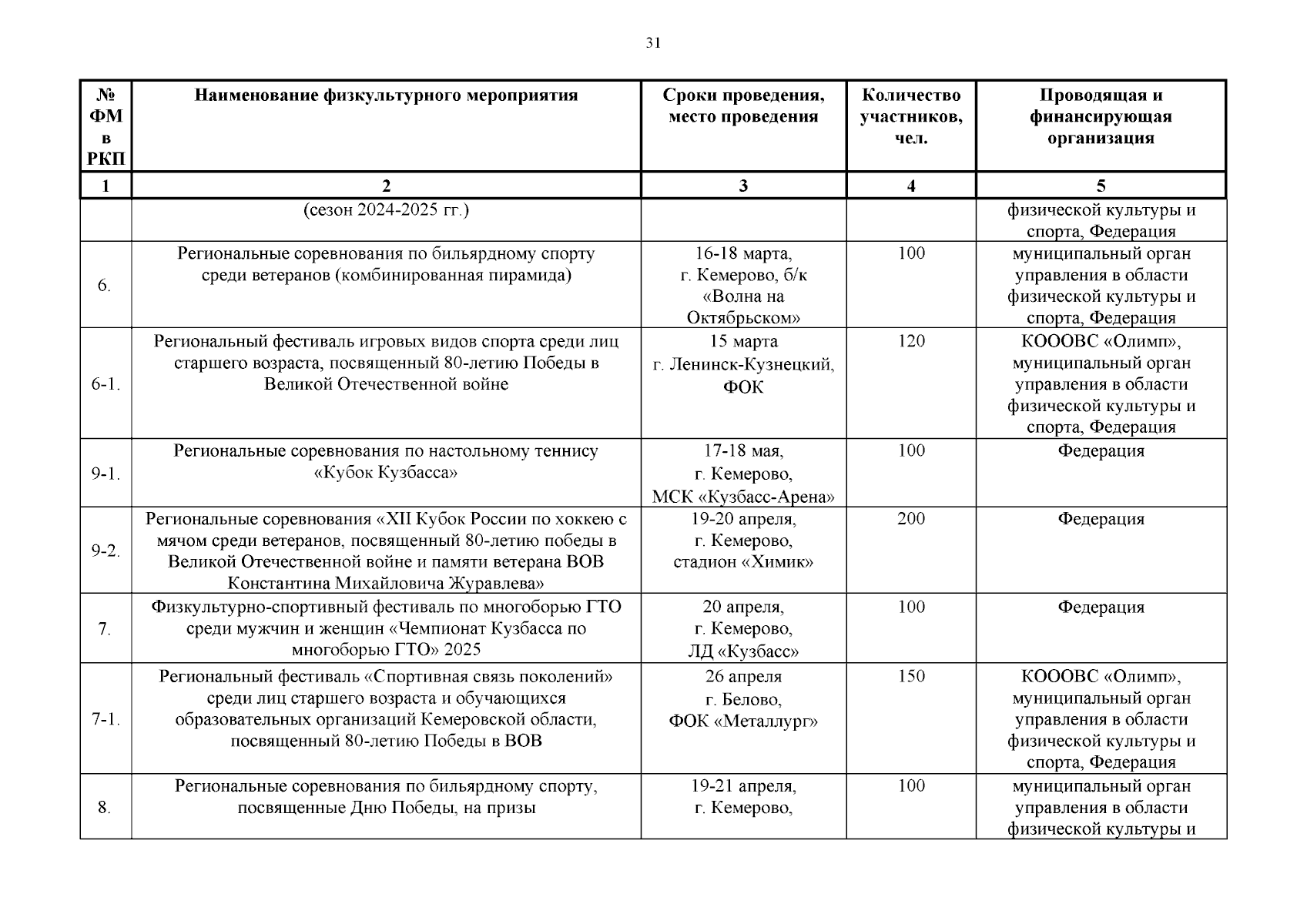 31

| № ФМ в РКП | Наименование физкультурного мероприятия | Сроки проведения, место проведения | Количество участников, чел. | Проводящая и финансирующая организация |
|---|---|---|---|---|
| 1 | 2 | 3 | 4 | 5 |
| | (сезон 2024-2025 гг.) | | | физической культуры и спорта, Федерация |
| 6. | Региональные соревнования по бильярдному спорту среди ветеранов (комбинированная пирамида) | 16-18 марта, г. Кемерово, б/к «Волна на Октябрьском» | 100 | муниципальный орган управления в области физической культуры и спорта, Федерация |
| 6-1. | Региональный фестиваль игровых видов спорта среди лиц старшего возраста, посвященный 80-летию Победы в Великой Отечественной войне | 15 марта г. Ленинск-Кузнецкий, ФОК | 120 | КОООВС «Олимп», муниципальный орган управления в области физической культуры и спорта, Федерация |
| 9-1. | Региональные соревнования по настольному теннису «Кубок Кузбасса» | 17-18 мая, г. Кемерово, МСК «Кузбасс-Арена» | 100 | Федерация |
| 9-2. | Региональные соревнования «XII Кубок России по хоккею с мячом среди ветеранов, посвященный 80-летию победы в Великой Отечественной войне и памяти ветерана ВОВ Константина Михайловича Журавлева» | 19-20 апреля, г. Кемерово, стадион «Химик» | 200 | Федерация |
| 7. | Физкультурно-спортивный фестиваль по многоборью ГТО среди мужчин и женщин «Чемпионат Кузбасса по многоборью ГТО» 2025 | 20 апреля, г. Кемерово, ЛД «Кузбасс» | 100 | Федерация |
| 7-1. | Региональный фестиваль «Спортивная связь поколений» среди лиц старшего возраста и обучающихся образовательных организаций Кемеровской области, посвященный 80-летию Победы в ВОВ | 26 апреля г. Белово, ФОК «Металлург» | 150 | КОООВС «Олимп», муниципальный орган управления в области физической культуры и спорта, Федерация |
| 8. | Региональные соревнования по бильярдному спорту, посвященные Дню Победы, на призы | 19-21 апреля, г. Кемерово, | 100 | муниципальный орган управления в области физической культуры и |